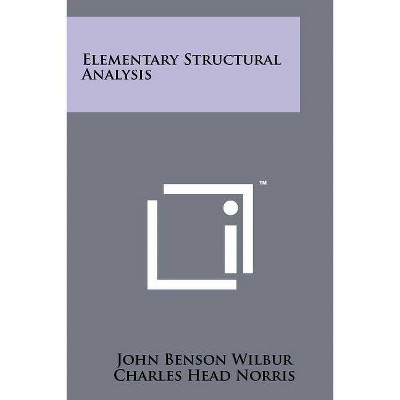 Elementary Structural Analysis

™

John Benson Wilbur
Charles Head Norris